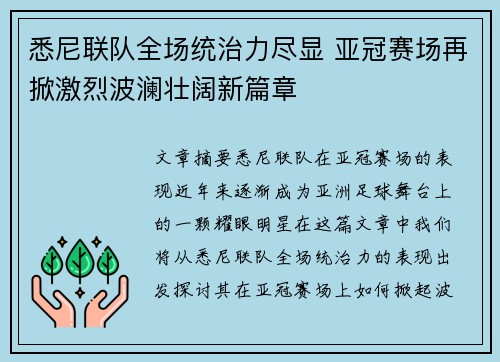 悉尼联队全场统治力尽显 亚冠赛场再掀激烈波澜壮阔新篇章

文章摘要悉尼联队在亚冠赛场的表现近年来逐渐成为亚洲足球舞台上的一颗耀眼明星在这篇文章中我们将从悉尼联队全场统治力的表现出发探讨其在亚冠赛场上如何掀起波